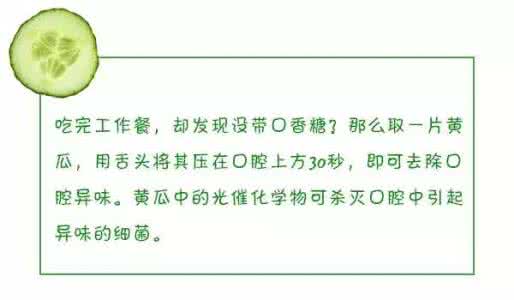 吃完工作餐，却发现没带口香糖？那么取一片黄瓜，用舌头将其压在口腔上方30秒，即可去除口腔异味。黄瓜中的光催化学物可杀灭口腔中引起异味的细菌。